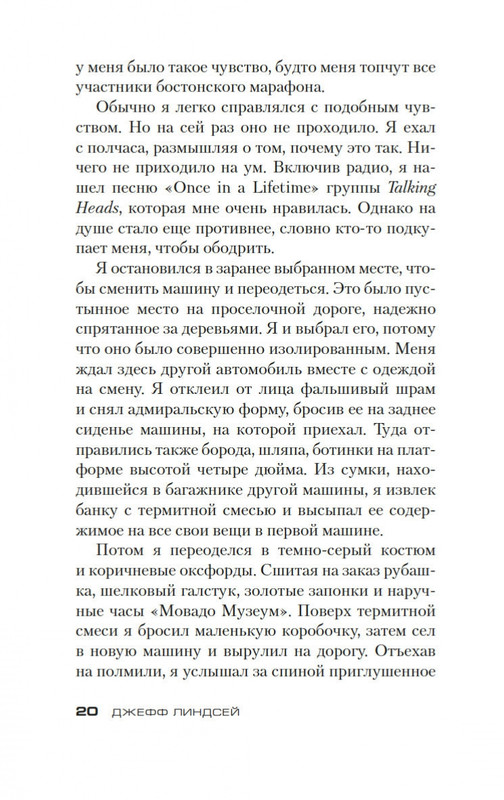 у меня было такое чувство, будто меня топчут все участники бостонского марафона.

Обычно я легко справлялся с подобным чувством. Но на сей раз оно не проходило. Я ехал с полчаса, размышляя о том, почему это так. Ничего не приходило на ум. Включив радио, я нашел песню «Once in a Lifetime» группы Talking Heads, которая мне очень нравилась. Однако на душе стало еще противнее, словно кто-то подкупает меня, чтобы ободрить.

Я остановился в заранее выбранном месте, чтобы сменить машину и переодеться. Это было пустынное место на проселочной дороге, надежно спрятанное за деревьями. Я и выбрал его, потому что оно было совершенно изолированным. Меня ждал здесь другой автомобиль вместе с одеждой на смену. Я отклеил от лица фальшивый шрам и снял адмиральскую форму, бросив ее на заднее сиденье машины, на которой приехал. Туда отправились также борода, шляпа, ботинки на платформе высотой четыре дюйма. Из сумки, находившейся в багажнике другой машины, я извлек банку с термитной смесью и высыпал ее содержимое на все свои вещи в первой машине.

Потом я переоделся в темно-серый костюм и коричневые оксфорды. Сшитая на заказ рубашка, шелковый галстук, золотые запонки и наручные часы «Мовадо Музеум». Поверх термитной смеси я бросил маленькую коробочку, затем сел в новую машину и вырулил на дорогу. Отъехав на полмили, я услышал за спиной приглушенное

20 ДЖЕФФ ЛИНДСЕЙ